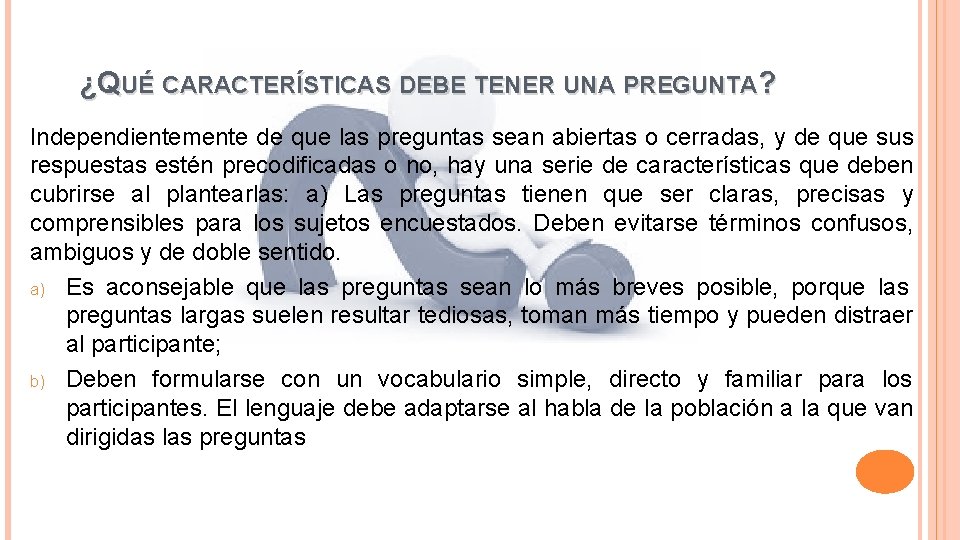 ¿QUÉ CARACTERÍSTICAS DEBE TENER UNA PREGUNTA?

Independientemente de que las preguntas sean abiertas o cerradas, y de que sus respuestas estén precodificadas o no, hay una serie de características que deben cubrirse al plantearlas: a) Las preguntas tienen que ser claras, precisas y comprensibles para los sujetos encuestados. Deben evitarse términos confusos, ambiguos y de doble sentido.

a) Es aconsejable que las preguntas sean lo más breves posible, porque las preguntas largas suelen resultar tediosas, toman más tiempo y pueden distraer al participante;

b) Deben formularse con un vocabulario simple, directo y familiar para los participantes. El lenguaje debe adaptarse al habla de la población a la que van dirigidas las preguntas